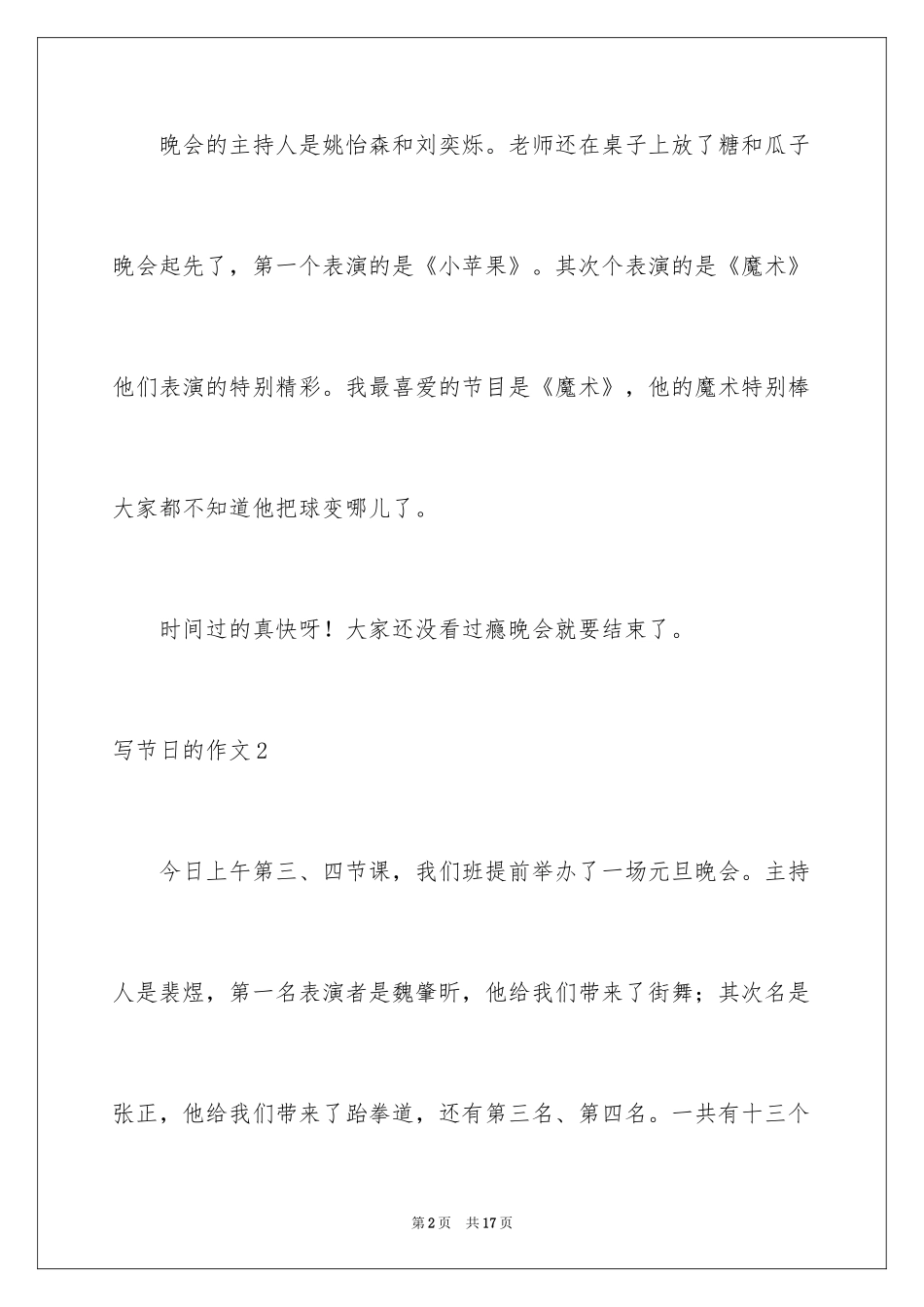 晚会的主持人是姚怡森和刘奕烁。老师还在桌子上放了糖和瓜子晚会起先了，第一个表演的是《小苹果》。其次个表演的是《魔术》他们表演的特别精彩。我最喜爱的节目是《魔术》，他的魔术特别棒大家都不知道他把球变哪儿了。

时间过的真快呀！大家还没看过瘾晚会就要结束了。

写节日的作文2

今日上午第三、四节课，我们班提前举办了一场元旦晚会。主持人是裴煜，第一名表演者是魏肇昕，他给我们带来了街舞；其次名是张正，他给我们带来了跆拳道，还有第三名、第四名。一共有十三个

第2页 共17页